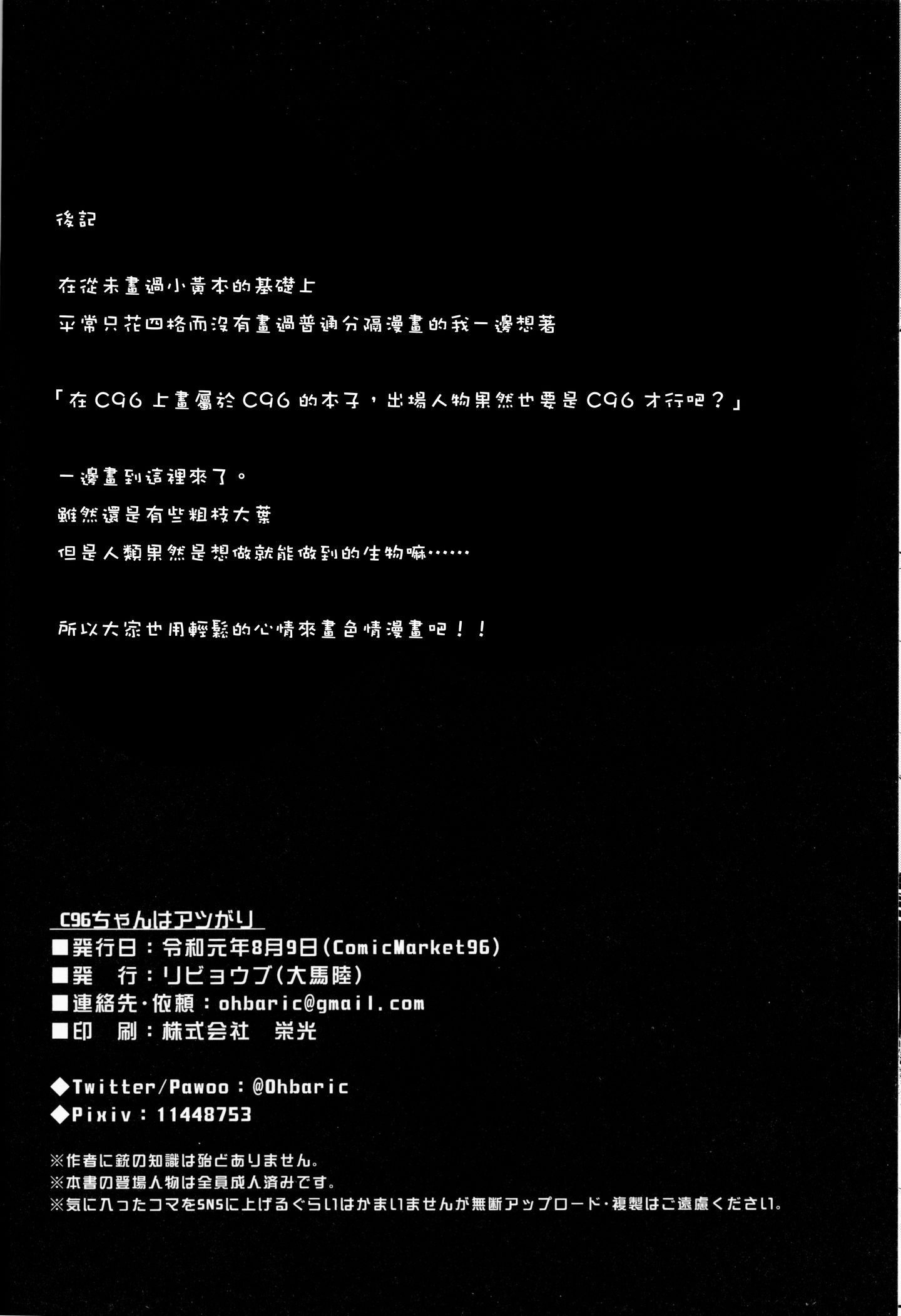 後記

在從未畫過小黃本的基礎上

平常只花四格而沒有畫過普通分隔漫畫的我一邊想著

「在C96上畫屬於C96的本子，出場人物果然也要是C96才行吧？」

一邊畫到這裡來了。

雖然還是有些粗枝大葉

但是人類果然是想做就能做到的生物嘛……

所以大家也用輕鬆的心情來畫色情漫畫吧！！

C96ちゃんはアツがり
■発行日：令和元年8月9日(ComicMarket96)
■発　行：リビョウブ(大馬陸)
■連絡先·依頼：ohbaric@gmail.com
■印　刷：株式会社　栄光

◆Twitter/Pawoo：@Ohbaric
◆Pixiv：11448753

※作者に銃の知識は殆どありません。
※本書の登場人物は全員成人済みです。
※気に入ったコマをSNSに上げるぐらいはかまいませんが無断アップロード·複製はご遠慮ください。